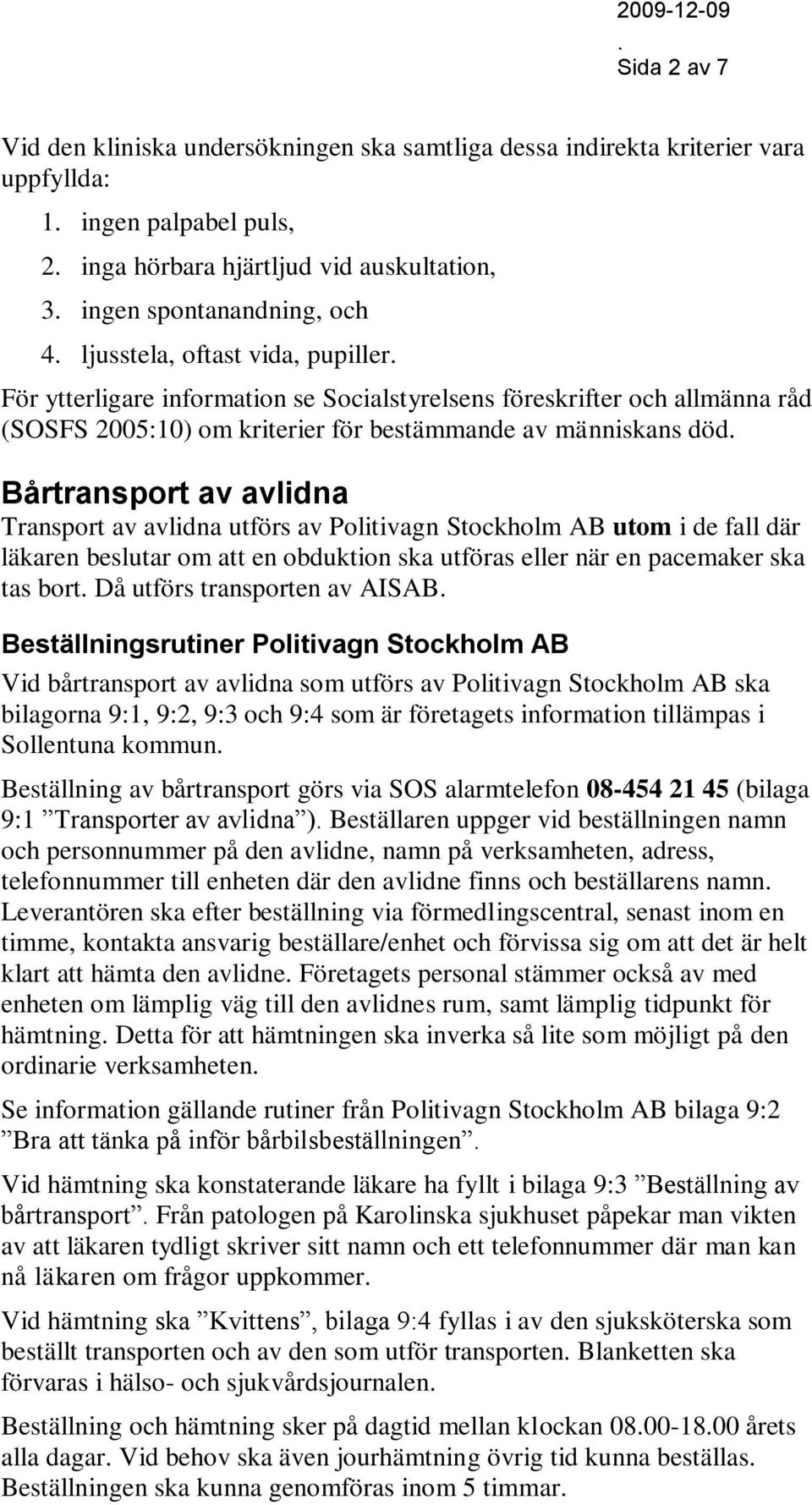 2009-12-09
. Sida 2 av 7

Vid den kliniska undersökningen ska samtliga dessa indirekta kriterier vara uppfyllda:

1. ingen palpabel puls,
2. inga hörbara hjärtljud vid auskultation,
3. ingen spontanandning, och
4. ljusstela, oftast vida, pupiller.

För ytterligare information se Socialstyrelsens föreskrifter och allmänna råd (SOSFS 2005:10) om kriterier för bestämmande av människans död.

Bårtransport av avlidna

Transport av avlidna utförs av Politivagn Stockholm AB utom i de fall där läkaren beslutar om att en obduktion ska utföras eller när en pacemaker ska tas bort. Då utförs transporten av AISAB.

Beställningsrutiner Politivagn Stockholm AB

Vid bårtransport av avlidna som utförs av Politivagn Stockholm AB ska bilagorna 9:1, 9:2, 9:3 och 9:4 som är företagets information tillämpas i Sollentuna kommun.

Beställning av bårtransport görs via SOS alarmtelefon 08-454 21 45 (bilaga 9:1 ”Transporter av avlidna”). Beställaren uppger vid beställningen namn och personnummer på den avlidne, namn på verksamheten, adress, telefonnummer till enheten där den avlidne finns och beställarens namn. Leverantören ska efter beställning via förmedlingscentral, senast inom en timme, kontakta ansvarig beställare/enhet och förvissa sig om att det är helt klart att hämta den avlidne. Företagets personal stämmer också av med enheten om lämplig väg till den avlidnes rum, samt lämplig tidpunkt för hämtning. Detta för att hämtningen ska inverka så lite som möjligt på den ordinarie verksamheten.

Se information gällande rutiner från Politivagn Stockholm AB bilaga 9:2 ”Bra att tänka på inför bårbilsbeställningen”.

Vid hämtning ska konstaterande läkare ha fyllt i bilaga 9:3 ”Beställning av bårtransport”. Från patologen på Karolinska sjukhuset påpekar man vikten av att läkaren tydligt skriver sitt namn och ett telefonnummer där man kan nå läkaren om frågor uppkommer.

Vid hämtning ska ”Kvittens”, bilaga 9:4 fyllas i av den sjuksköterska som beställt transporten och av den som utför transporten. Blanketten ska förvaras i hälso- och sjukvårdsjournalen.

Beställning och hämtning sker på dagtid mellan klockan 08.00-18.00 årets alla dagar. Vid behov ska även jourhämtning övrig tid kunna beställas. Beställningen ska kunna genomföras inom 5 timmar.